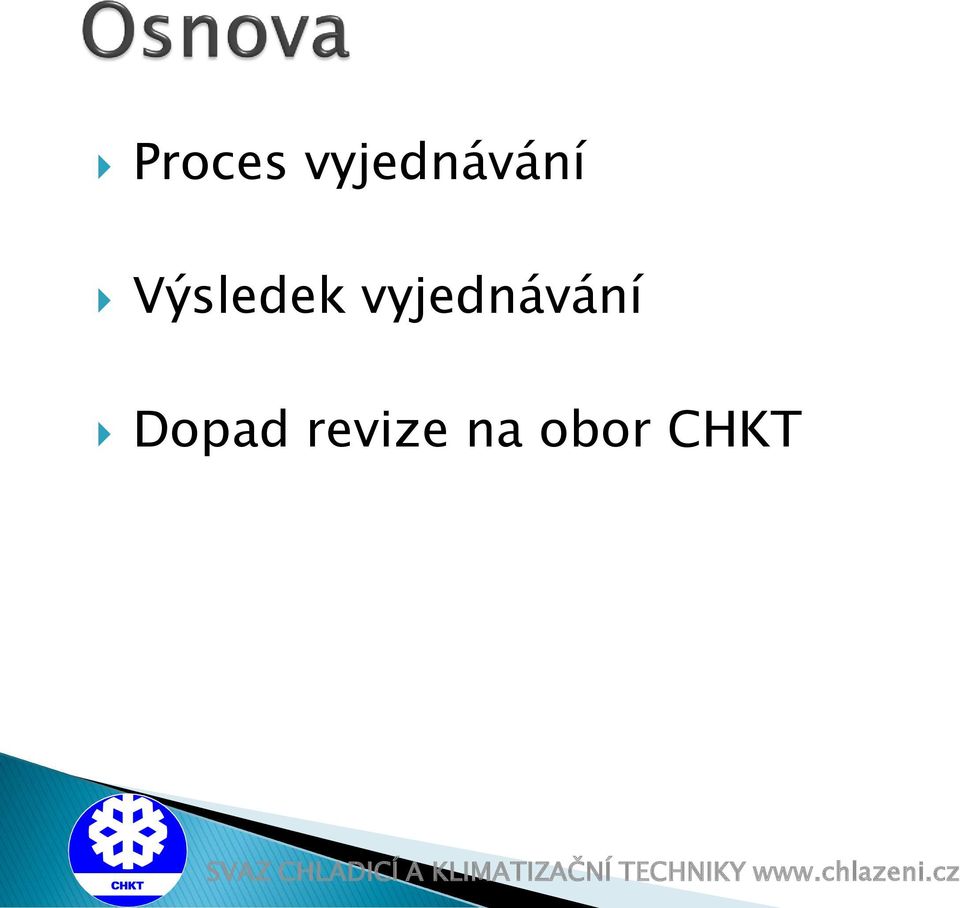 Osnova

Proces vyjednávání

Výsledek vyjednávání

Dopad revize na obor CHKT

CHKT

SVAZ CHLADICÍ A KLIMATIZAČNÍ TECHNIKY www.chlazeni.cz